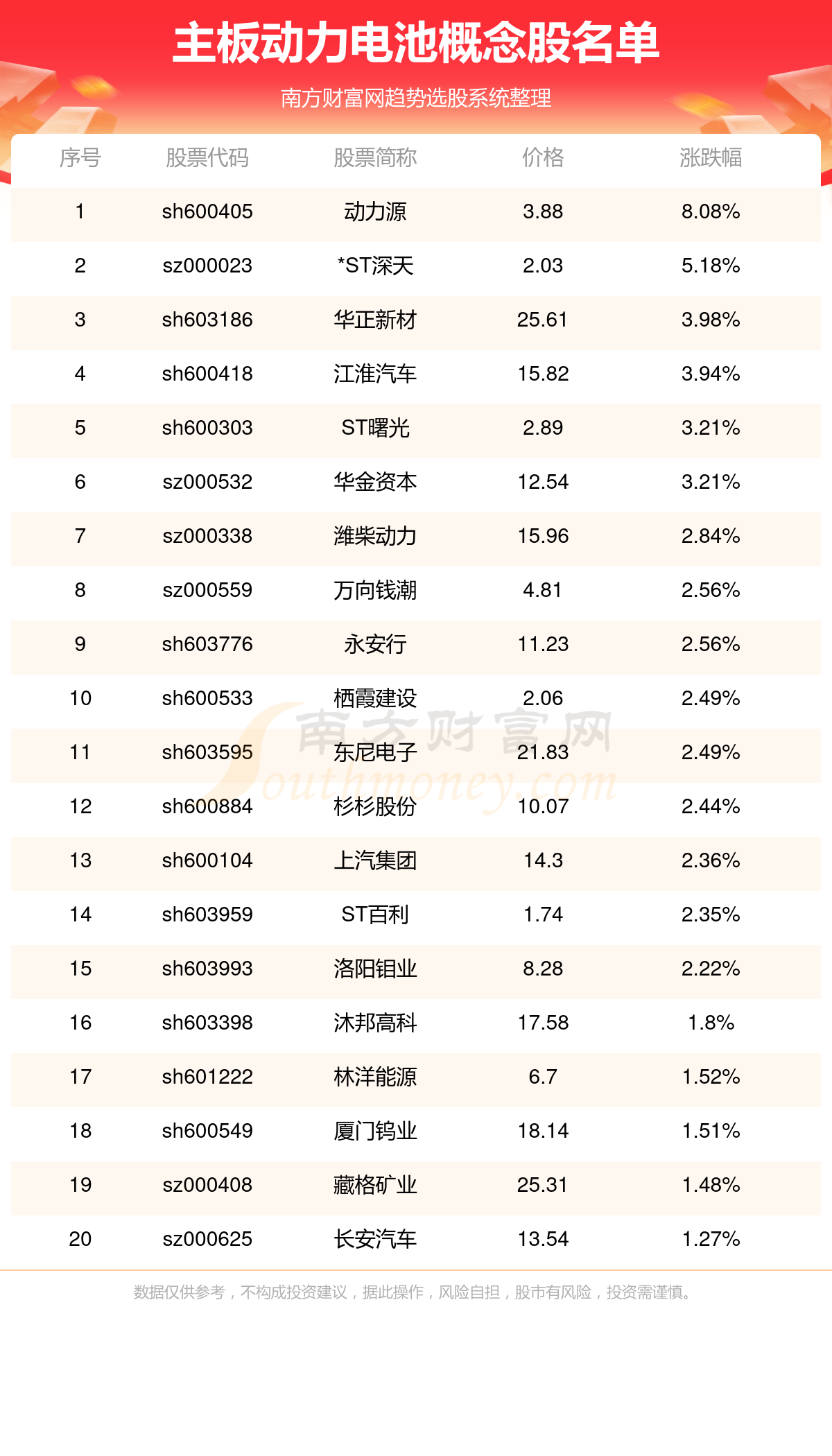 主板动力电池概念股名单

南方财富网趋势选股系统整理

| 序号 | 股票代码 | 股票简称 | 价格 | 涨跌幅 |
|---|---|---|---|---|
| 1 | sh600405 | 动力源 | 3.88 | 8.08% |
| 2 | sz000023 | *ST深天 | 2.03 | 5.18% |
| 3 | sh603186 | 华正新材 | 25.61 | 3.98% |
| 4 | sh600418 | 江淮汽车 | 15.82 | 3.94% |
| 5 | sh600303 | ST曙光 | 2.89 | 3.21% |
| 6 | sz000532 | 华金资本 | 12.54 | 3.21% |
| 7 | sz000338 | 潍柴动力 | 15.96 | 2.84% |
| 8 | sz000559 | 万向钱潮 | 4.81 | 2.56% |
| 9 | sh603776 | 永安行 | 11.23 | 2.56% |
| 10 | sh600533 | 栖霞建设 | 2.06 | 2.49% |
| 11 | sh603595 | 东尼电子 | 21.83 | 2.49% |
| 12 | sh600884 | 杉杉股份 | 10.07 | 2.44% |
| 13 | sh600104 | 上汽集团 | 14.3 | 2.36% |
| 14 | sh603959 | ST百利 | 1.74 | 2.35% |
| 15 | sh603993 | 洛阳钼业 | 8.28 | 2.22% |
| 16 | sh603398 | 沐邦高科 | 17.58 | 1.8% |
| 17 | sh601222 | 林洋能源 | 6.7 | 1.52% |
| 18 | sh600549 | 厦门钨业 | 18.14 | 1.51% |
| 19 | sz000408 | 藏格矿业 | 25.31 | 1.48% |
| 20 | sz000625 | 长安汽车 | 13.54 | 1.27% |

南方财富网 Southmoney.com

数据仅供参考，不构成投资建议，据此操作，风险自担，股市有风险，投资需谨慎。